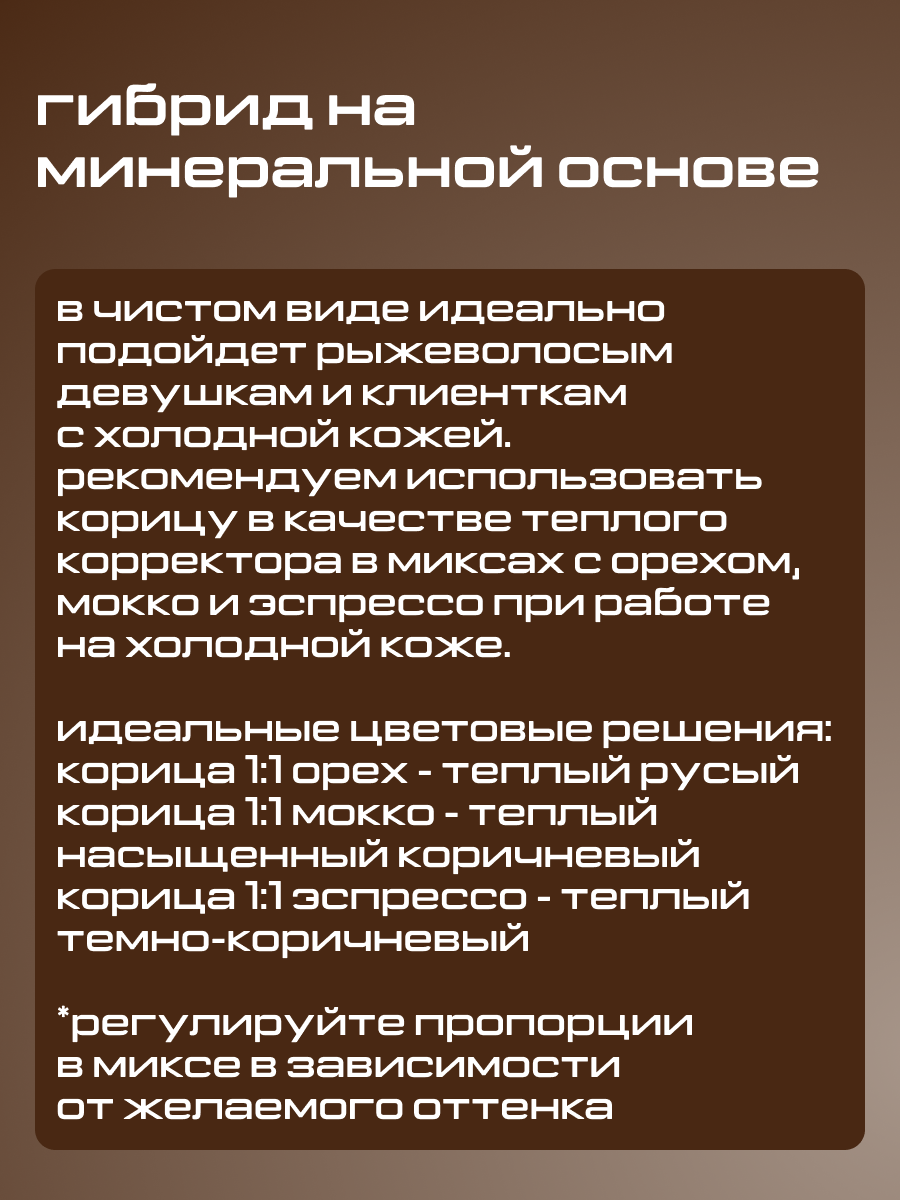 гибрид на минеральной основе

в чистом виде идеально подойдет рыжеволосым девушкам и клиенткам с холодной кожей. рекомендуем использовать корицу в качестве теплого корректора в миксах с орехом, мокко и эспрессо при работе на холодной коже.

идеальные цветовые решения:
корица 1:1 орех - теплый русый
корица 1:1 мокко - теплый насыщенный коричневый
корица 1:1 эспрессо - теплый темно-коричневый

*регулируйте пропорции в миксе в зависимости от желаемого оттенка